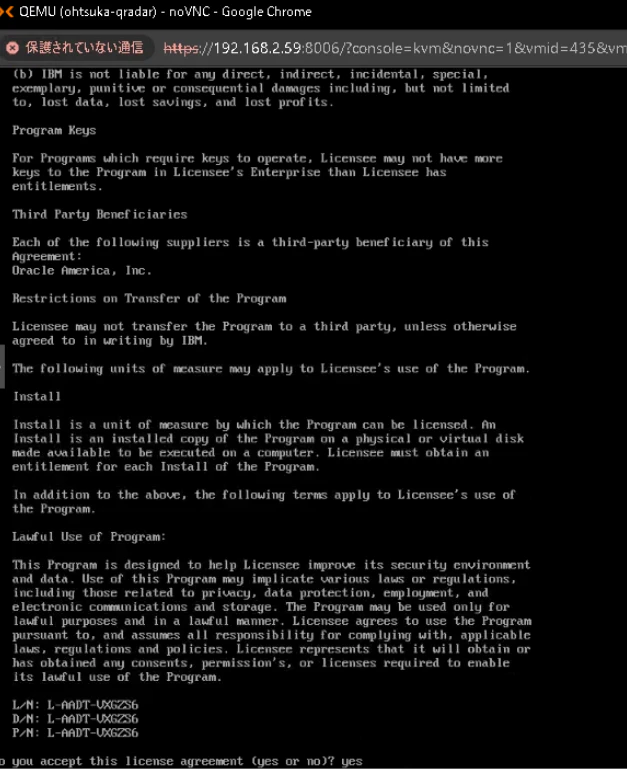 QEMU (ohtsuka-qradar) - noVNC - Google Chrome

保護されていない通信 https://192.168.2.59:8006/?console=kvm&novnc=1&vmid=435&vm

(b) IBM is not liable for any direct, indirect, incidental, special, exemplary, punitive or consequential damages including, but not limited to, lost data, lost savings, and lost profits.

Program Keys

For Programs which require keys to operate, Licensee may not have more keys to the Program in Licensee's Enterprise than Licensee has entitlements.

Third Party Beneficiaries

Each of the following suppliers is a third-party beneficiary of this Agreement:
Oracle America, Inc.

Restrictions on Transfer of the Program

Licensee may not transfer the Program to a third party, unless otherwise agreed to in writing by IBM.

The following units of measure may apply to Licensee's use of the Program.

Install

Install is a unit of measure by which the Program can be licensed. An Install is an installed copy of the Program on a physical or virtual disk made available to be executed on a computer. Licensee must obtain an entitlement for each Install of the Program.

In addition to the above, the following terms apply to Licensee's use of the Program.

Lawful Use of Program:

This Program is designed to help Licensee improve its security environment and data. Use of this Program may implicate various laws or regulations, including those related to privacy, data protection, employment, and electronic communications and storage. The Program may be used only for lawful purposes and in a lawful manner. Licensee agrees to use the Program pursuant to, and assumes all responsibility for complying with, applicable laws, regulations and policies. Licensee represents that it will obtain or has obtained any consents, permission's, or licenses required to enable its lawful use of the Program.

L/N: L-AADT-VXGZS6
D/N: L-AADT-VXGZS6
P/N: L-AADT-VXGZS6

o you accept this license agreement (yes or no)? yes